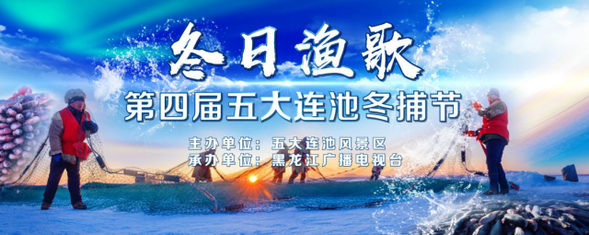 冬日渔歌

第四届五大连池冬捕节

主办单位：五大连池风景区
承办单位：黑龙江广播电视台